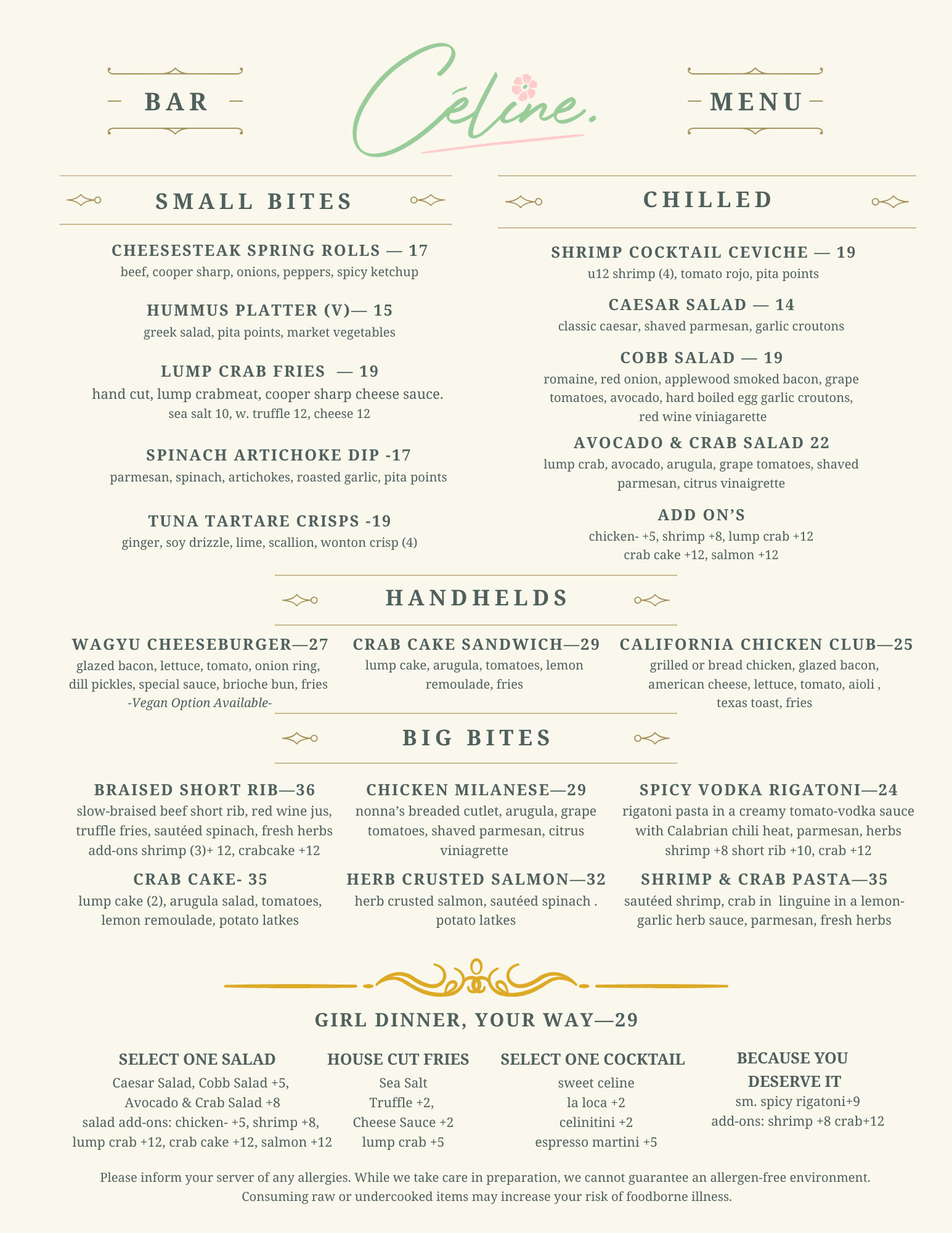 BAR

Céline.

MENU

SMALL BITES

CHEESESTEAK SPRING ROLLS — 17
beef, cooper sharp, onions, peppers, spicy ketchup

HUMMUS PLATTER (V)— 15
greek salad, pita points, market vegetables

LUMP CRAB FRIES — 19
hand cut, lump crabmeat, cooper sharp cheese sauce.
sea salt 10, w. truffle 12, cheese 12

SPINACH ARTICHOKE DIP -17
parmesan, spinach, artichokes, roasted garlic, pita points

TUNA TARTARE CRISPS -19
ginger, soy drizzle, lime, scallion, wonton crisp (4)

CHILLED

SHRIMP COCKTAIL CEVICHE — 19
u12 shrimp (4), tomato rojo, pita points

CAESAR SALAD — 14
classic caesar, shaved parmesan, garlic croutons

COBB SALAD — 19
romaine, red onion, applewood smoked bacon, grape tomatoes, avocado, hard boiled egg garlic croutons, red wine viniagarette

AVOCADO & CRAB SALAD 22
lump crab, avocado, arugula, grape tomatoes, shaved parmesan, citrus vinaigrette

ADD ON'S
chicken- +5, shrimp +8, lump crab +12
crab cake +12, salmon +12

HANDHELDS

WAGYU CHEESEBURGER—27
glazed bacon, lettuce, tomato, onion ring, dill pickles, special sauce, brioche bun, fries
-Vegan Option Available-

CRAB CAKE SANDWICH—29
lump cake, arugula, tomatoes, lemon remoulade, fries

CALIFORNIA CHICKEN CLUB—25
grilled or bread chicken, glazed bacon, american cheese, lettuce, tomato, aioli , texas toast, fries

BIG BITES

BRAISED SHORT RIB—36
slow-braised beef short rib, red wine jus, truffle fries, sautéed spinach, fresh herbs
add-ons shrimp (3)+ 12, crabcake +12

CRAB CAKE- 35
lump cake (2), arugula salad, tomatoes, lemon remoulade, potato latkes

CHICKEN MILANESE—29
nonna's breaded cutlet, arugula, grape tomatoes, shaved parmesan, citrus viniagrette

HERB CRUSTED SALMON—32
herb crusted salmon, sautéed spinach . potato latkes

SPICY VODKA RIGATONI—24
rigatoni pasta in a creamy tomato-vodka sauce with Calabrian chili heat, parmesan, herbs
shrimp +8 short rib +10, crab +12

SHRIMP & CRAB PASTA—35
sautéed shrimp, crab in linguine in a lemon-garlic herb sauce, parmesan, fresh herbs

GIRL DINNER, YOUR WAY—29

SELECT ONE SALAD
Caesar Salad, Cobb Salad +5,
Avocado & Crab Salad +8
salad add-ons: chicken- +5, shrimp +8,
lump crab +12, crab cake +12, salmon +12

HOUSE CUT FRIES
Sea Salt
Truffle +2,
Cheese Sauce +2
lump crab +5

SELECT ONE COCKTAIL
sweet celine
la loca +2
celinitini +2
espresso martini +5

BECAUSE YOU DESERVE IT
sm. spicy rigatoni+9
add-ons: shrimp +8 crab+12

Please inform your server of any allergies. While we take care in preparation, we cannot guarantee an allergen-free environment.
Consuming raw or undercooked items may increase your risk of foodborne illness.